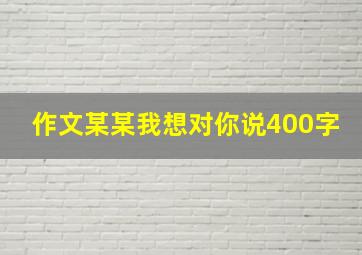 作文某某我想对你说400字